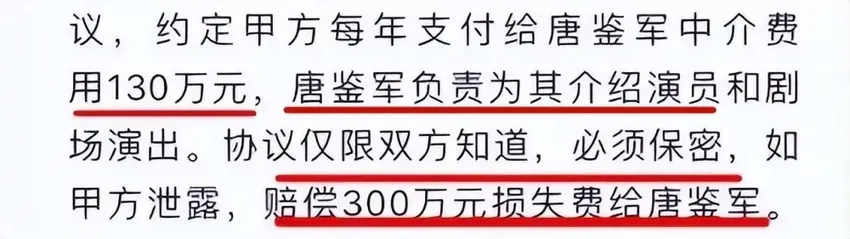 议，约定甲方每年支付给唐鉴军中介费用130万元，唐鉴军负责为其介绍演员和剧场演出。协议仅限双方知道，必须保密，如甲方泄露，赔偿300万元损失费给唐鉴军。